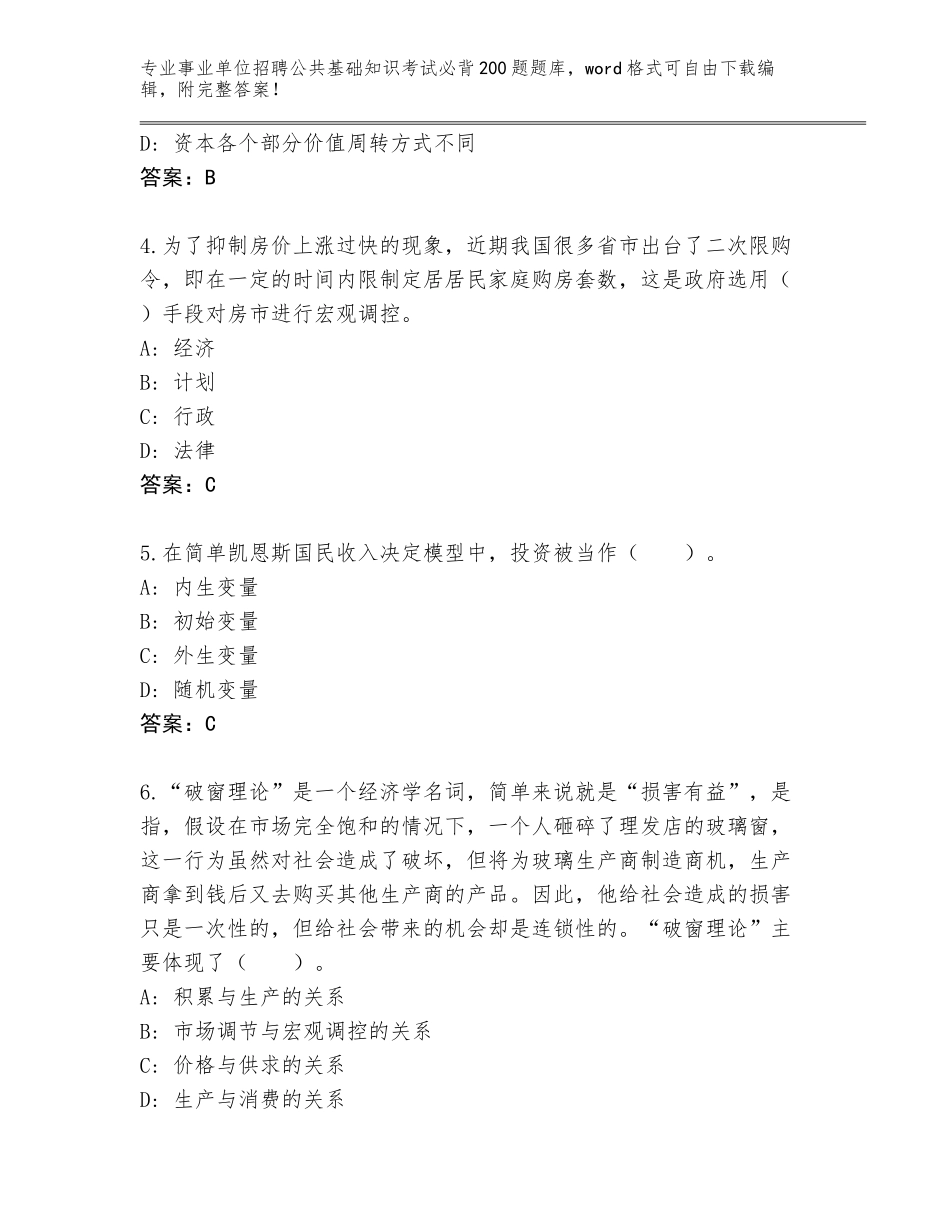 专业事业单位招聘公共基础知识考试必背200题题库，word格式可自由下载编辑，附完整答案！

D：资本各个部分价值周转方式不同
答案：B

4.为了抑制房价上涨过快的现象，近期我国很多省市出台了二次限购令，即在一定的时间内限制定居居民家庭购房套数，这是政府选用（　）手段对房市进行宏观调控。
A：经济
B：计划
C：行政
D：法律
答案：C

5.在简单凯恩斯国民收入决定模型中，投资被当作（　　）。
A：内生变量
B：初始变量
C：外生变量
D：随机变量
答案：C

6.“破窗理论”是一个经济学名词，简单来说就是“损害有益”，是指，假设在市场完全饱和的情况下，一个人砸碎了理发店的玻璃窗，这一行为虽然对社会造成了破坏，但将为玻璃生产商制造商机，生产商拿到钱后又去购买其他生产商的产品。因此，他给社会造成的损害只是一次性的，但给社会带来的机会却是连锁性的。“破窗理论”主要体现了（　　）。
A：积累与生产的关系
B：市场调节与宏观调控的关系
C：价格与供求的关系
D：生产与消费的关系